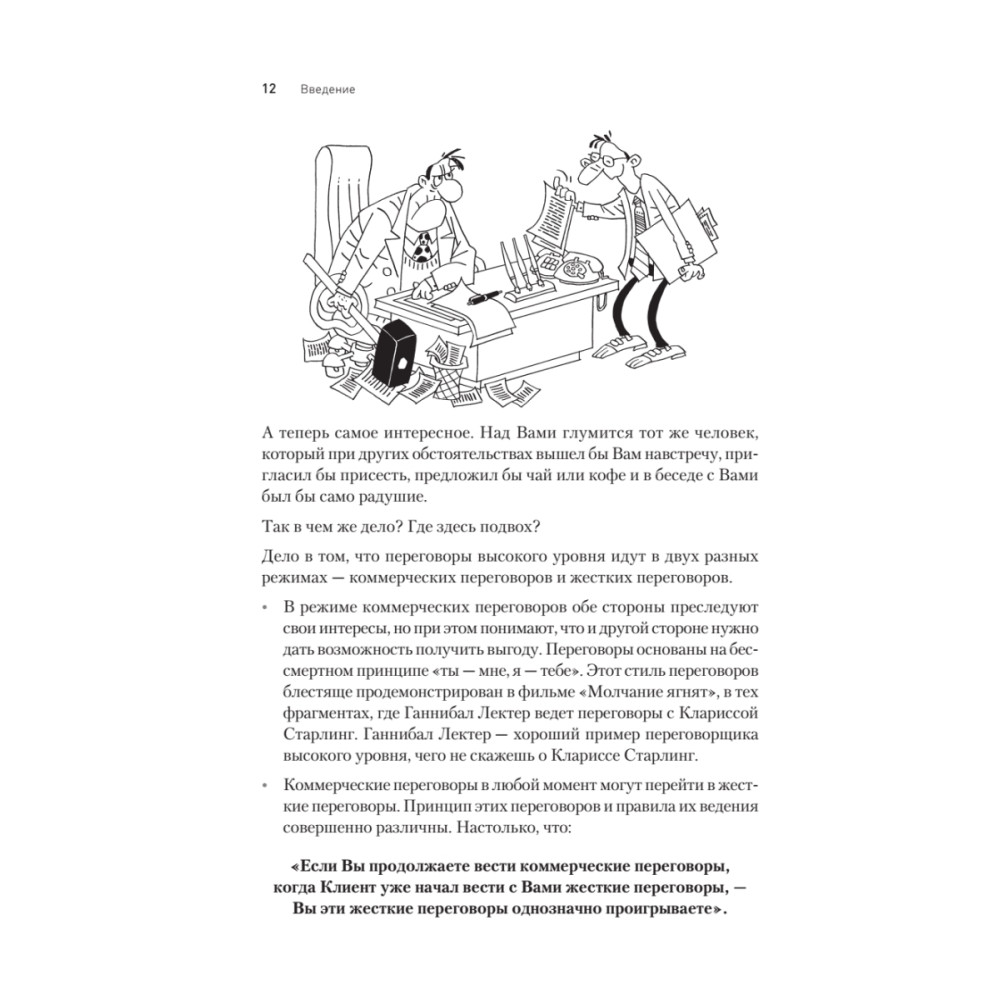 12 Введение

А теперь самое интересное. Над Вами глумится тот же человек, который при других обстоятельствах вышел бы Вам навстречу, пригласил бы присесть, предложил бы чай или кофе и в беседе с Вами был бы само радушие.

Так в чем же дело? Где здесь подвох?

Дело в том, что переговоры высокого уровня идут в двух разных режимах — коммерческих переговоров и жестких переговоров.

• В режиме коммерческих переговоров обе стороны преследуют свои интересы, но при этом понимают, что и другой стороне нужно дать возможность получить выгоду. Переговоры основаны на бессмертном принципе «ты — мне, я — тебе». Этот стиль переговоров блестяще продемонстрирован в фильме «Молчание ягнят», в тех фрагментах, где Ганнибал Лектер ведет переговоры с Клариссой Старлинг. Ганнибал Лектер — хороший пример переговорщика высокого уровня, чего не скажешь о Клариссе Старлинг.

• Коммерческие переговоры в любой момент могут перейти в жесткие переговоры. Принцип этих переговоров и правила их ведения совершенно различны. Настолько, что:

**«Если Вы продолжаете вести коммерческие переговоры, когда Клиент уже начал вести с Вами жесткие переговоры, — Вы эти жесткие переговоры однозначно проигрываете».**